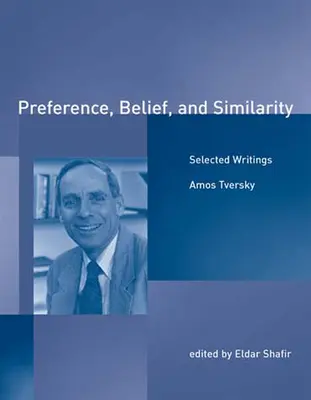 Preference, Belief, and Similarity

Selected Writings

Amos Tversky

edited by Eldar Shafir